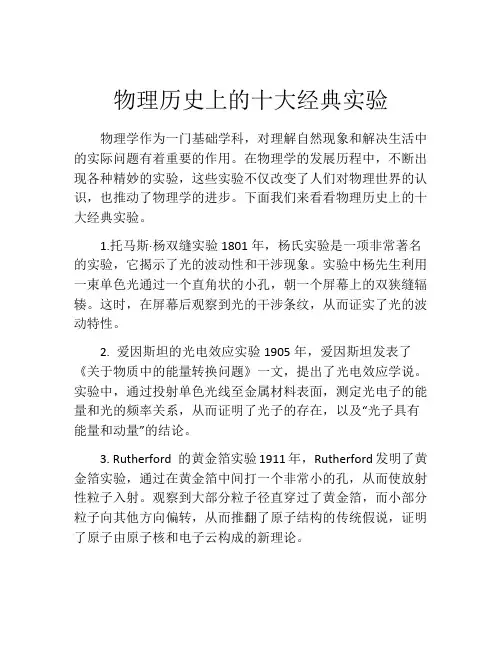 物理历史上的十大经典实验

物理学作为一门基础学科，对理解自然现象和解决生活中的实际问题有着重要的作用。在物理学的发展历程中，不断出现各种精妙的实验，这些实验不仅改变了人们对物理世界的认识，也推动了物理学的进步。下面我们来看看物理历史上的十大经典实验。

1.托马斯·杨双缝实验 1801 年，杨氏实验是一项非常著名的实验，它揭示了光的波动性和干涉现象。实验中杨先生利用一束单色光通过一个直角状的小孔，朝一个屏幕上的双狭缝辐辏。这时，在屏幕后观察到光的干涉条纹，从而证实了光的波动特性。

2. 爱因斯坦的光电效应实验 1905 年，爱因斯坦发表了《关于物质中的能量转换问题》一文，提出了光电效应学说。实验中，通过投射单色光线至金属材料表面，测定光电子的能量和光的频率关系，从而证明了光子的存在，以及“光子具有能量和动量”的结论。

3. Rutherford 的黄金箔实验 1911 年，Rutherford 发明了黄金箔实验，通过在黄金箔中间打一个非常小的孔，从而使放射性粒子入射。观察到大部分粒子径直穿过了黄金箔，而小部分粒子向其他方向偏转，从而推翻了原子结构的传统假说，证明了原子由原子核和电子云构成的新理论。